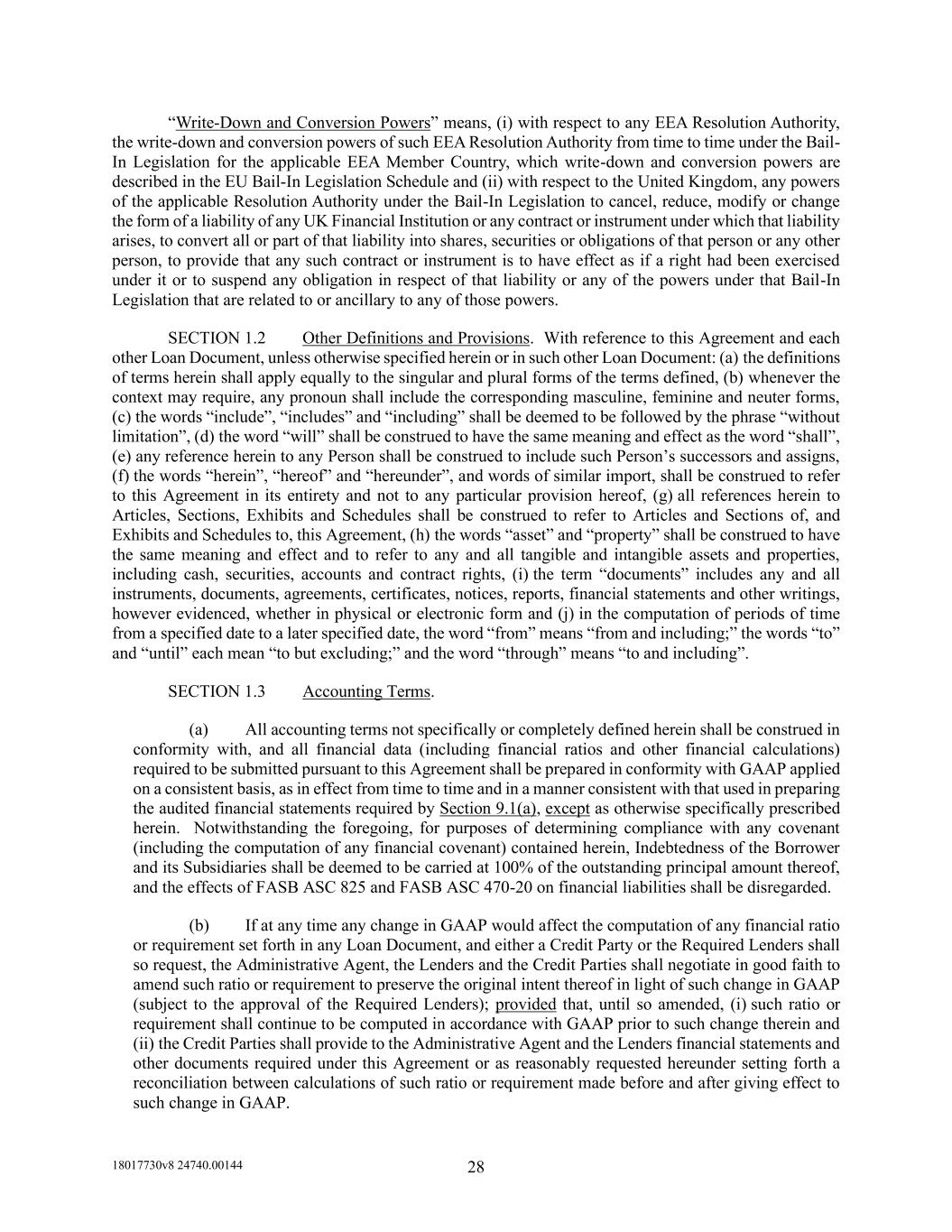 “Write-Down and Conversion Powers” means, (i) with respect to any EEA Resolution Authority, the write-down and conversion powers of such EEA Resolution Authority from time to time under the Bail-In Legislation for the applicable EEA Member Country, which write-down and conversion powers are described in the EU Bail-In Legislation Schedule and (ii) with respect to the United Kingdom, any powers of the applicable Resolution Authority under the Bail-In Legislation to cancel, reduce, modify or change the form of a liability of any UK Financial Institution or any contract or instrument under which that liability arises, to convert all or part of that liability into shares, securities or obligations of that person or any other person, to provide that any such contract or instrument is to have effect as if a right had been exercised under it or to suspend any obligation in respect of that liability or any of the powers under that Bail-In Legislation that are related to or ancillary to any of those powers.

SECTION 1.2 Other Definitions and Provisions. With reference to this Agreement and each other Loan Document, unless otherwise specified herein or in such other Loan Document: (a) the definitions of terms herein shall apply equally to the singular and plural forms of the terms defined, (b) whenever the context may require, any pronoun shall include the corresponding masculine, feminine and neuter forms, (c) the words “include”, “includes” and “including” shall be deemed to be followed by the phrase “without limitation”, (d) the word “will” shall be construed to have the same meaning and effect as the word “shall”, (e) any reference herein to any Person shall be construed to include such Person’s successors and assigns, (f) the words “herein”, “hereof” and “hereunder”, and words of similar import, shall be construed to refer to this Agreement in its entirety and not to any particular provision hereof, (g) all references herein to Articles, Sections, Exhibits and Schedules shall be construed to refer to Articles and Sections of, and Exhibits and Schedules to, this Agreement, (h) the words “asset” and “property” shall be construed to have the same meaning and effect and to refer to any and all tangible and intangible assets and properties, including cash, securities, accounts and contract rights, (i) the term “documents” includes any and all instruments, documents, agreements, certificates, notices, reports, financial statements and other writings, however evidenced, whether in physical or electronic form and (j) in the computation of periods of time from a specified date to a later specified date, the word “from” means “from and including;” the words “to” and “until” each mean “to but excluding;” and the word “through” means “to and including”.

SECTION 1.3 Accounting Terms.

(a) All accounting terms not specifically or completely defined herein shall be construed in conformity with, and all financial data (including financial ratios and other financial calculations) required to be submitted pursuant to this Agreement shall be prepared in conformity with GAAP applied on a consistent basis, as in effect from time to time and in a manner consistent with that used in preparing the audited financial statements required by Section 9.1(a), except as otherwise specifically prescribed herein. Notwithstanding the foregoing, for purposes of determining compliance with any covenant (including the computation of any financial covenant) contained herein, Indebtedness of the Borrower and its Subsidiaries shall be deemed to be carried at 100% of the outstanding principal amount thereof, and the effects of FASB ASC 825 and FASB ASC 470-20 on financial liabilities shall be disregarded.

(b) If at any time any change in GAAP would affect the computation of any financial ratio or requirement set forth in any Loan Document, and either a Credit Party or the Required Lenders shall so request, the Administrative Agent, the Lenders and the Credit Parties shall negotiate in good faith to amend such ratio or requirement to preserve the original intent thereof in light of such change in GAAP (subject to the approval of the Required Lenders); provided that, until so amended, (i) such ratio or requirement shall continue to be computed in accordance with GAAP prior to such change therein and (ii) the Credit Parties shall provide to the Administrative Agent and the Lenders financial statements and other documents required under this Agreement or as reasonably requested hereunder setting forth a reconciliation between calculations of such ratio or requirement made before and after giving effect to such change in GAAP.

18017730v8 24740.00144 28